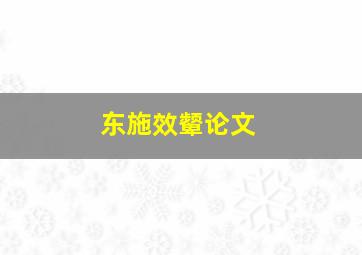 东施效颦论文